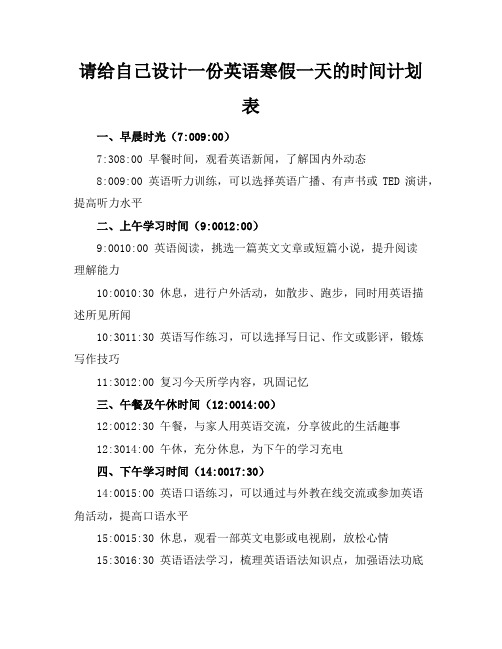 请给自己设计一份英语寒假一天的时间计划表

一、早晨时光（7:009:00）

7:308:00 早餐时间，观看英语新闻，了解国内外动态

8:009:00 英语听力训练，可以选择英语广播、有声书或 TED 演讲，提高听力水平

二、上午学习时间（9:0012:00）

9:0010:00 英语阅读，挑选一篇英文文章或短篇小说，提升阅读理解能力

10:0010:30 休息，进行户外活动，如散步、跑步，同时用英语描述所见所闻

10:3011:30 英语写作练习，可以选择写日记、作文或影评，锻炼写作技巧

11:3012:00 复习今天所学内容，巩固记忆

三、午餐及午休时间（12:0014:00）

12:0012:30 午餐，与家人用英语交流，分享彼此的生活趣事

12:3014:00 午休，充分休息，为下午的学习充电

四、下午学习时间（14:0017:30）

14:0015:00 英语口语练习，可以通过与外教在线交流或参加英语角活动，提高口语水平

15:0015:30 休息，观看一部英文电影或电视剧，放松心情

15:3016:30 英语语法学习，梳理英语语法知识点，加强语法功底